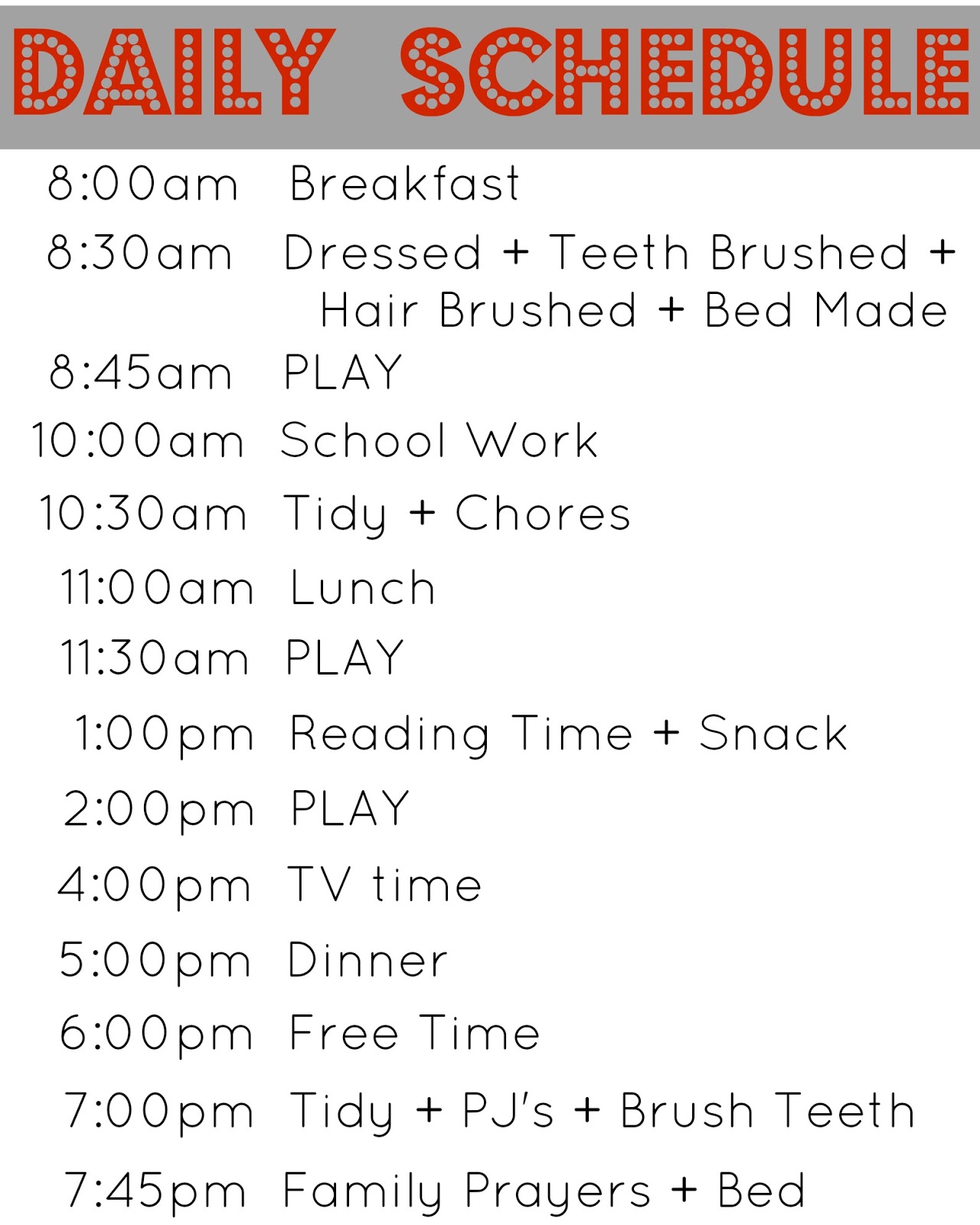 DAILY SCHEDULE

8:00am Breakfast
8:30am Dressed + Teeth Brushed + Hair Brushed + Bed Made
8:45am PLAY
10:00am School Work
10:30am Tidy + Chores
11:00am Lunch
11:30am PLAY
1:00pm Reading Time + Snack
2:00pm PLAY
4:00pm TV time
5:00pm Dinner
6:00pm Free Time
7:00pm Tidy + PJ's + Brush Teeth
7:45pm Family Prayers + Bed